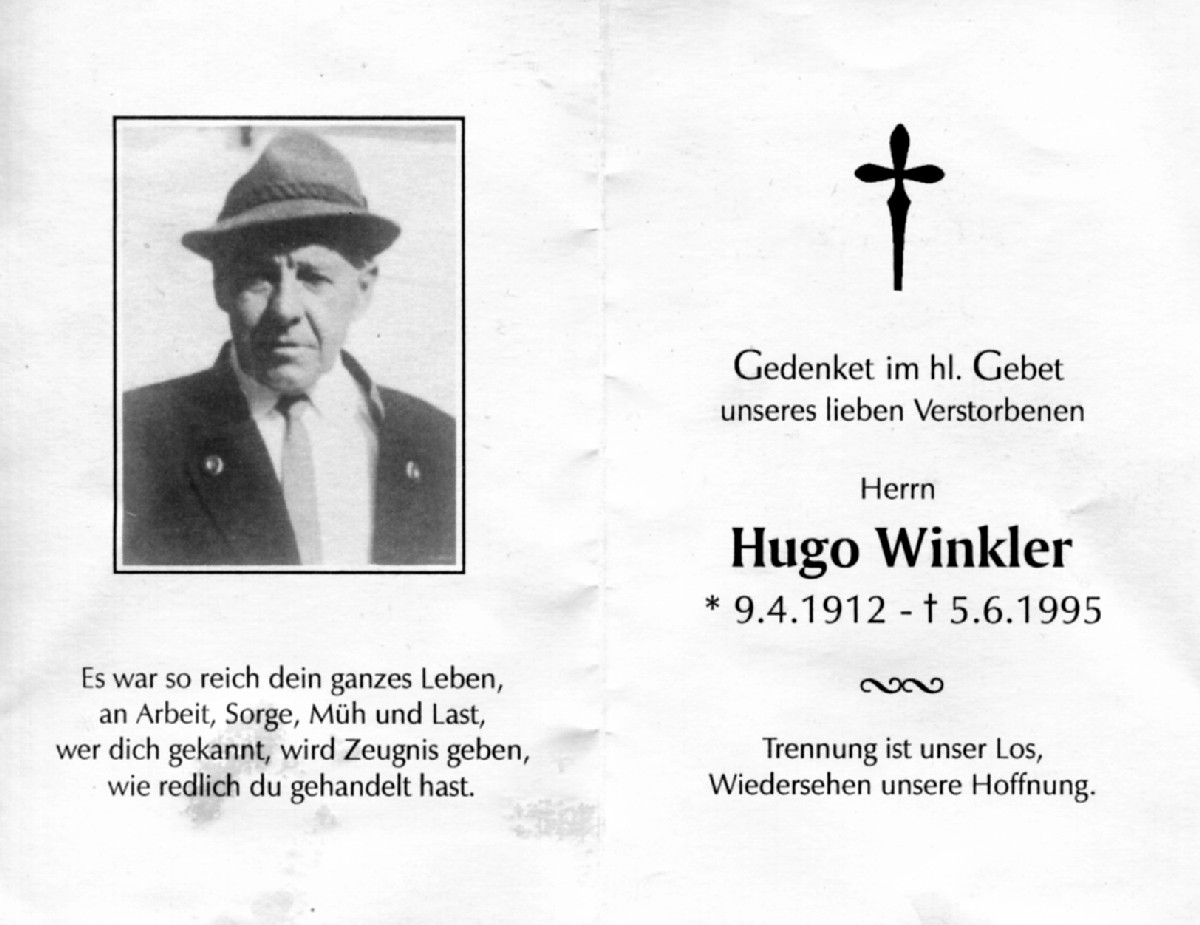 Es war so reich dein ganzes Leben,
an Arbeit, Sorge, Müh und Last,
wer dich gekannt, wird Zeugnis geben,
wie redlich du gehandelt hast.

Gedenket im hl. Gebet
unseres lieben Verstorbenen

Herrn

Hugo Winkler

* 9.4.1912 - † 5.6.1995

Trennung ist unser Los,
Wiedersehen unsere Hoffnung.